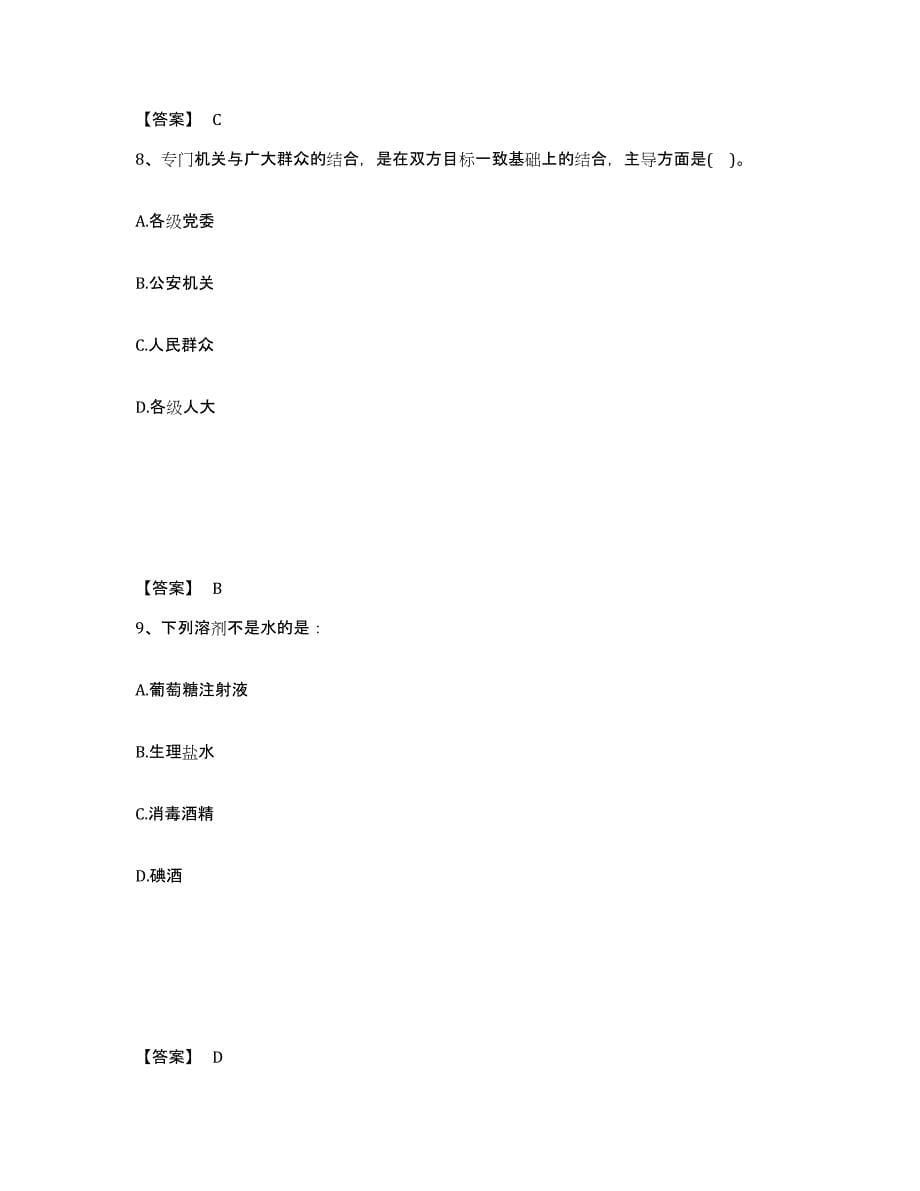 【答案】 C

8、专门机关与广大群众的结合，是在双方目标一致基础上的结合，主导方面是( )。

A.各级党委

B.公安机关

C.人民群众

D.各级人大

【答案】 B

9、下列溶剂不是水的是：

A.葡萄糖注射液

B.生理盐水

C.消毒酒精

D.碘酒

【答案】 D